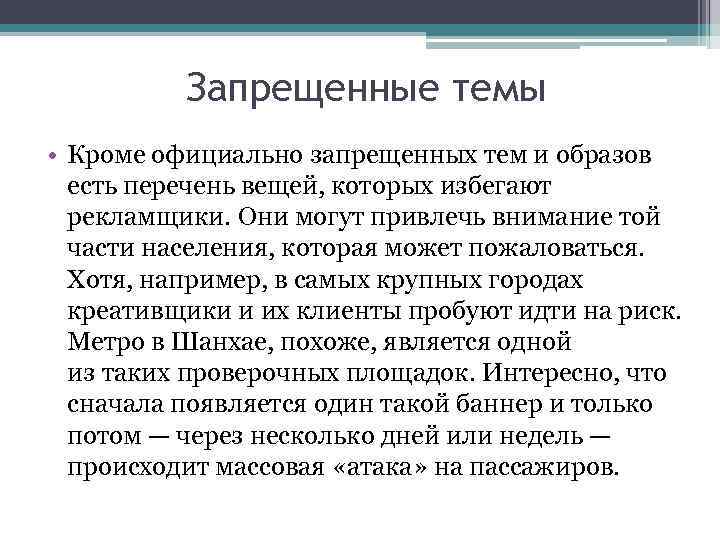 Запрещенные темы

• Кроме официально запрещенных тем и образов есть перечень вещей, которых избегают рекламщики. Они могут привлечь внимание той части населения, которая может пожаловаться. Хотя, например, в самых крупных городах креативщики и их клиенты пробуют идти на риск. Метро в Шанхае, похоже, является одной из таких проверочных площадок. Интересно, что сначала появляется один такой баннер и только потом — через несколько дней или недель — происходит массовая «атака» на пассажиров.